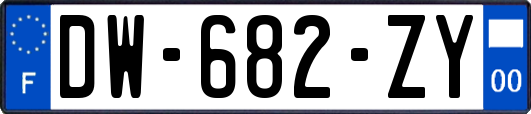 F
DW-682-ZY
00